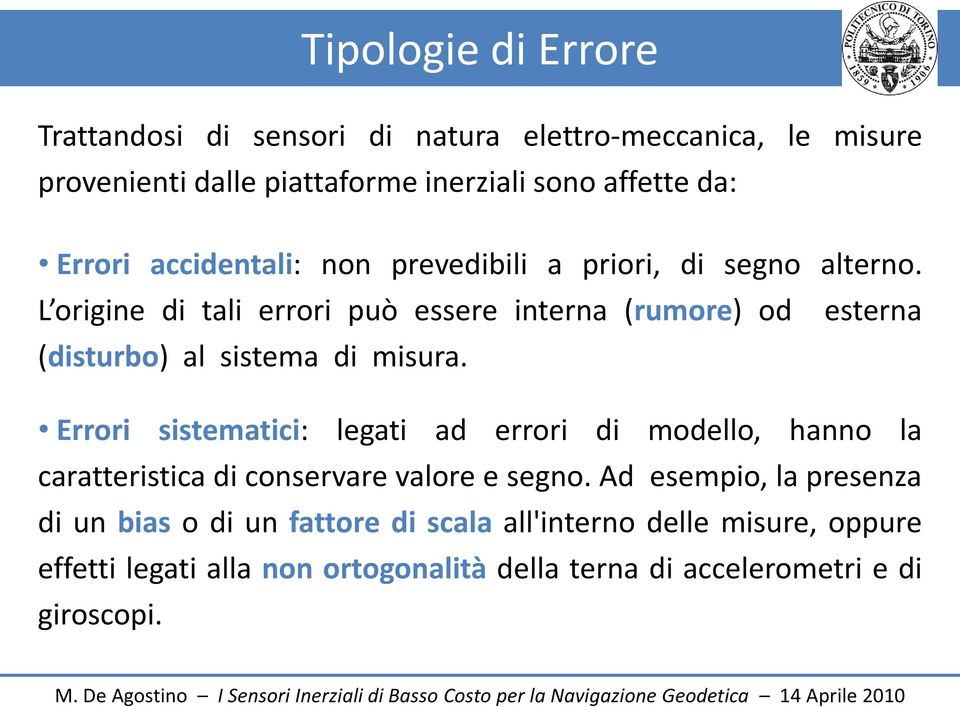 Tipologie di Errore

POLITECNICO DI TORINO
1859 1906

Trattandosi di sensori di natura elettro-meccanica, le misure provenienti dalle piattaforme inerziali sono affette da:

• Errori accidentali: non prevedibili a priori, di segno alterno. L'origine di tali errori può essere interna (rumore) od esterna (disturbo) al sistema di misura.

• Errori sistematici: legati ad errori di modello, hanno la caratteristica di conservare valore e segno. Ad esempio, la presenza di un bias o di un fattore di scala all'interno delle misure, oppure effetti legati alla non ortogonalità della terna di accelerometri e di giroscopi.

M. De Agostino – I Sensori Inerziali di Basso Costo per la Navigazione Geodetica – 14 Aprile 2010